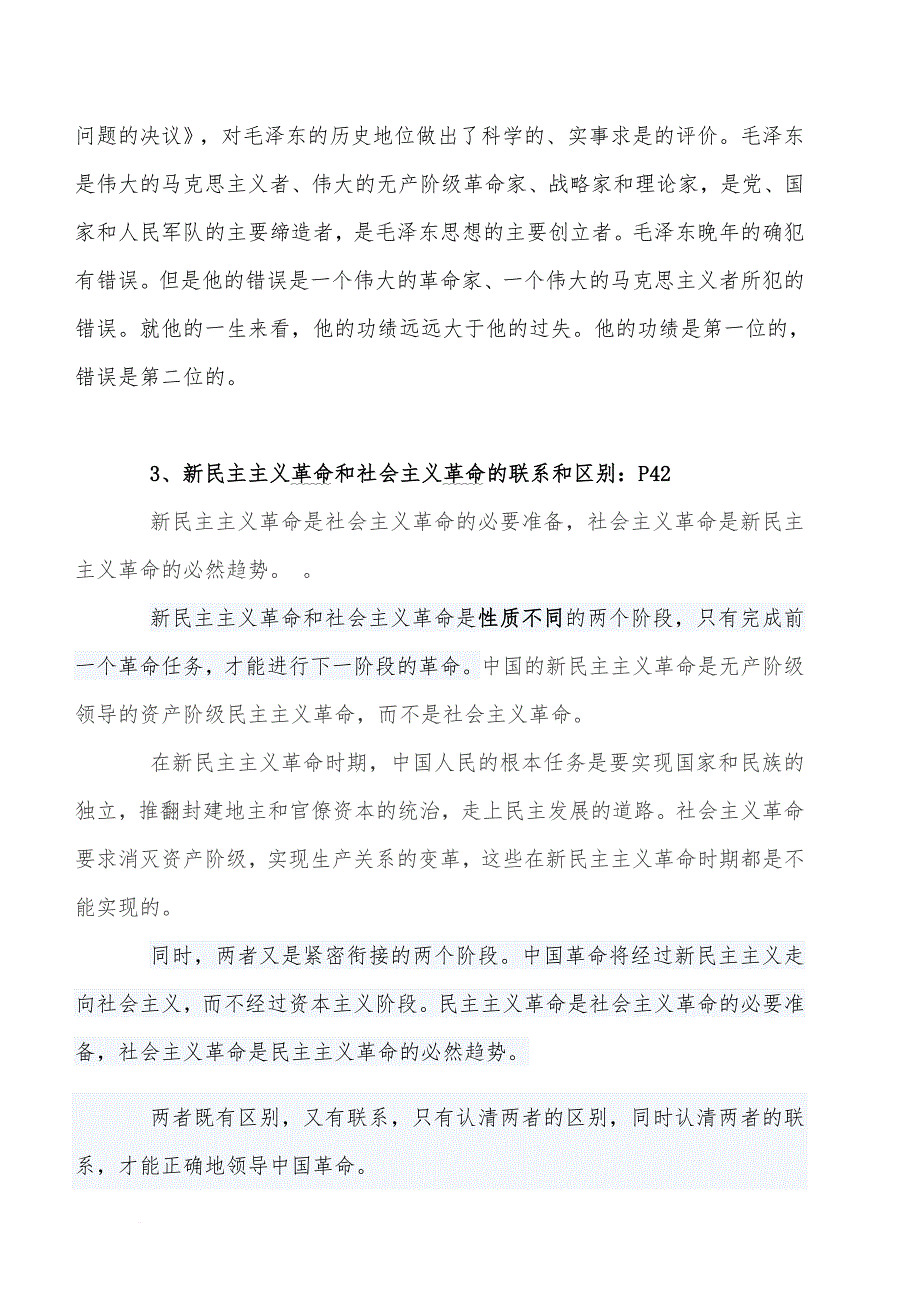 问题的决议》，对毛泽东的历史地位做出了科学的、实事求是的评价。毛泽东是伟大的马克思主义者、伟大的无产阶级革命家、战略家和理论家，是党、国家和人民军队的主要缔造者，是毛泽东思想的主要创立者。毛泽东晚年的确犯有错误。但是他的错误是一个伟大的革命家、一个伟大的马克思主义者所犯的错误。就他的一生来看，他的功绩远远大于他的过失。他的功绩是第一位的，错误是第二位的。

3、新民主主义革命和社会主义革命的联系和区别：P42

新民主主义革命是社会主义革命的必要准备，社会主义革命是新民主主义革命的必然趋势。 。

新民主主义革命和社会主义革命是性质不同的两个阶段，只有完成前一个革命任务，才能进行下一阶段的革命。中国的新民主主义革命是无产阶级领导的资产阶级民主主义革命，而不是社会主义革命。

在新民主主义革命时期，中国人民的根本任务是要实现国家和民族的独立，推翻封建地主和官僚资本的统治，走上民主发展的道路。社会主义革命要求消灭资产阶级，实现生产关系的变革，这些在新民主主义革命时期都是不能实现的。

同时，两者又是紧密衔接的两个阶段。中国革命将经过新民主主义走向社会主义，而不经过资本主义阶段。民主主义革命是社会主义革命的必要准备，社会主义革命是民主主义革命的必然趋势。

两者既有区别，又有联系，只有认清两者的区别，同时认清两者的联系，才能正确地领导中国革命。